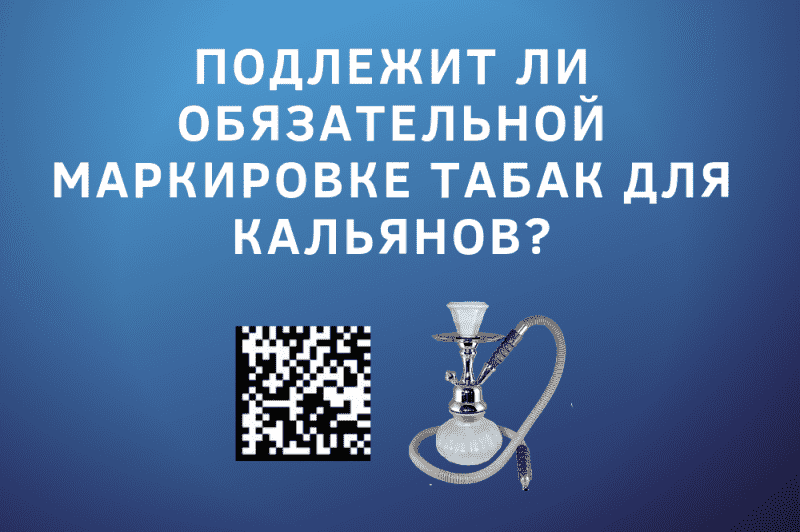 ПОДЛЕЖИТ ЛИ ОБЯЗАТЕЛЬНОЙ МАРКИРОВКЕ ТАБАК ДЛЯ КАЛЬЯНОВ?